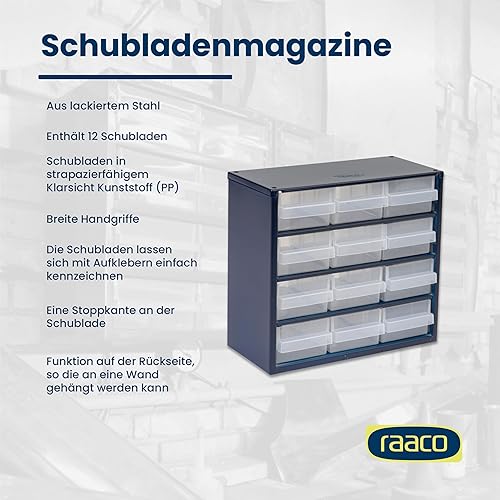 Schubladenmagazine

Aus lackiertem Stahl

Enthält 12 Schubladen

Schubladen in strapazierfähigem Klarsicht Kunststoff (PP)

Breite Handgriffe

Die Schubladen lassen sich mit Aufklebern einfach kennzeichnen

Eine Stoppkante an der Schublade

Funktion auf der Rückseite, so die an eine Wand gehängt werden kann

raaco